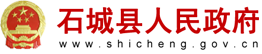 石城县人民政府
www.shicheng.gov.cn